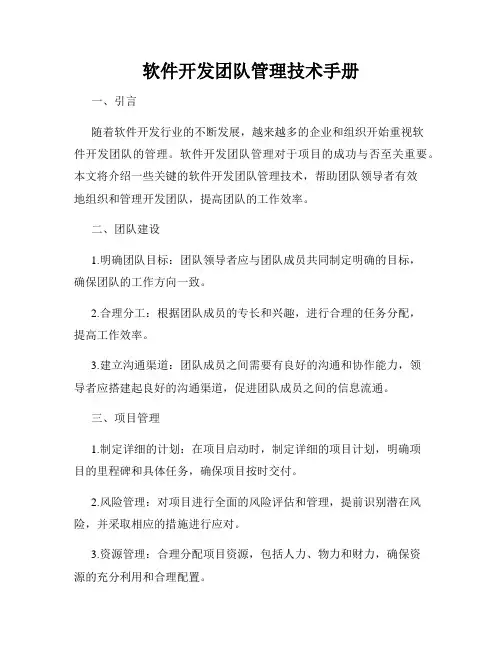 软件开发团队管理技术手册

一、引言

随着软件开发行业的不断发展，越来越多的企业和组织开始重视软件开发团队的管理。软件开发团队管理对于项目的成功与否至关重要。本文将介绍一些关键的软件开发团队管理技术，帮助团队领导者有效地组织和管理开发团队，提高团队的工作效率。

二、团队建设

1.明确团队目标：团队领导者应与团队成员共同制定明确的目标，确保团队的工作方向一致。

2.合理分工：根据团队成员的专长和兴趣，进行合理的任务分配，提高工作效率。

3.建立沟通渠道：团队成员之间需要有良好的沟通和协作能力，领导者应搭建起良好的沟通渠道，促进团队成员之间的信息流通。

三、项目管理

1.制定详细的计划：在项目启动时，制定详细的项目计划，明确项目的里程碑和具体任务，确保项目按时交付。

2.风险管理：对项目进行全面的风险评估和管理，提前识别潜在风险，并采取相应的措施进行应对。

3.资源管理：合理分配项目资源，包括人力、物力和财力，确保资源的充分利用和合理配置。